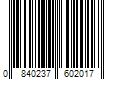 0 840237 602017